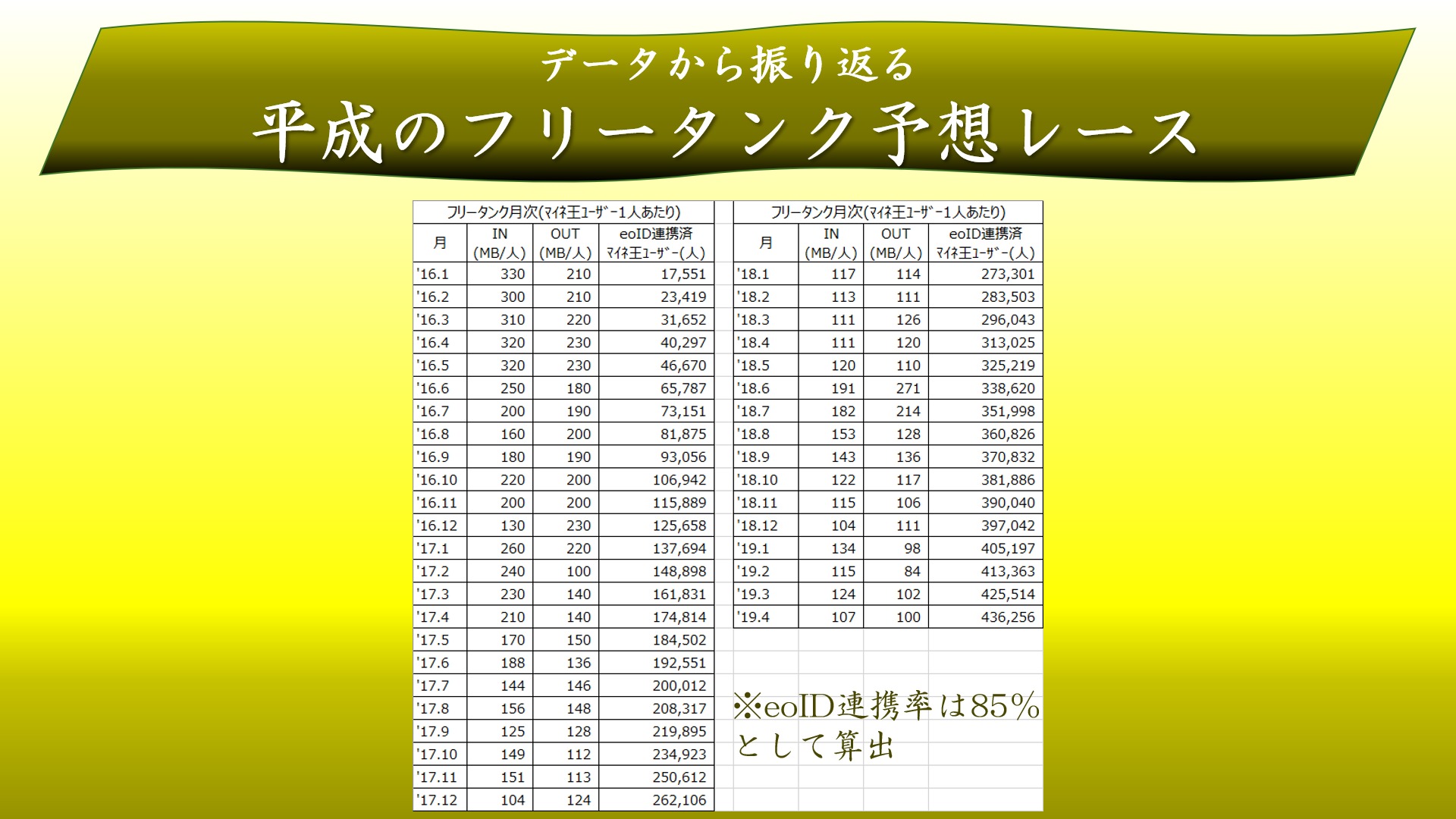 データから振り返る

平成のフリータンク予想レース

フリータンク月次(ﾏｲﾈ王ﾕｰｻﾞｰ1人あたり)

| 月 | IN (MB/人) | OUT (MB/人) | eoID連携済 ﾏｲﾈ王ﾕｰｻﾞｰ(人) |
|---|---|---|---|
| '16.1 | 330 | 210 | 17,551 |
| '16.2 | 300 | 210 | 23,419 |
| '16.3 | 310 | 220 | 31,652 |
| '16.4 | 320 | 230 | 40,297 |
| '16.5 | 320 | 230 | 46,670 |
| '16.6 | 250 | 180 | 65,787 |
| '16.7 | 200 | 190 | 73,151 |
| '16.8 | 160 | 200 | 81,875 |
| '16.9 | 180 | 190 | 93,056 |
| '16.10 | 220 | 200 | 106,942 |
| '16.11 | 200 | 200 | 115,889 |
| '16.12 | 130 | 230 | 125,658 |
| '17.1 | 260 | 220 | 137,694 |
| '17.2 | 240 | 100 | 148,898 |
| '17.3 | 230 | 140 | 161,831 |
| '17.4 | 210 | 140 | 174,814 |
| '17.5 | 170 | 150 | 184,502 |
| '17.6 | 188 | 136 | 192,551 |
| '17.7 | 144 | 146 | 200,012 |
| '17.8 | 156 | 148 | 208,317 |
| '17.9 | 125 | 128 | 219,895 |
| '17.10 | 149 | 112 | 234,923 |
| '17.11 | 151 | 113 | 250,612 |
| '17.12 | 104 | 124 | 262,106 |

フリータンク月次(ﾏｲﾈ王ﾕｰｻﾞｰ1人あたり)

| 月 | IN (MB/人) | OUT (MB/人) | eoID連携済 ﾏｲﾈ王ﾕｰｻﾞｰ(人) |
|---|---|---|---|
| '18.1 | 117 | 114 | 273,301 |
| '18.2 | 113 | 111 | 283,503 |
| '18.3 | 111 | 126 | 296,043 |
| '18.4 | 111 | 120 | 313,025 |
| '18.5 | 120 | 110 | 325,219 |
| '18.6 | 191 | 271 | 338,620 |
| '18.7 | 182 | 214 | 351,998 |
| '18.8 | 153 | 128 | 360,826 |
| '18.9 | 143 | 136 | 370,832 |
| '18.10 | 122 | 117 | 381,886 |
| '18.11 | 115 | 106 | 390,040 |
| '18.12 | 104 | 111 | 397,042 |
| '19.1 | 134 | 98 | 405,197 |
| '19.2 | 115 | 84 | 413,363 |
| '19.3 | 124 | 102 | 425,514 |
| '19.4 | 107 | 100 | 436,256 |

※eoID連携率は85%として算出